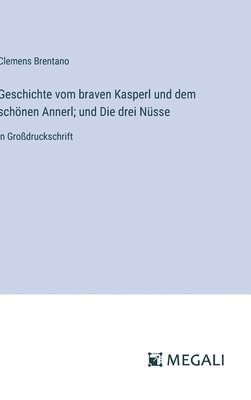 Clemens Brentano

Geschichte vom braven Kasperl und dem schönen Annerl; und Die drei Nüsse

n Großdruckschrift

MEGALI